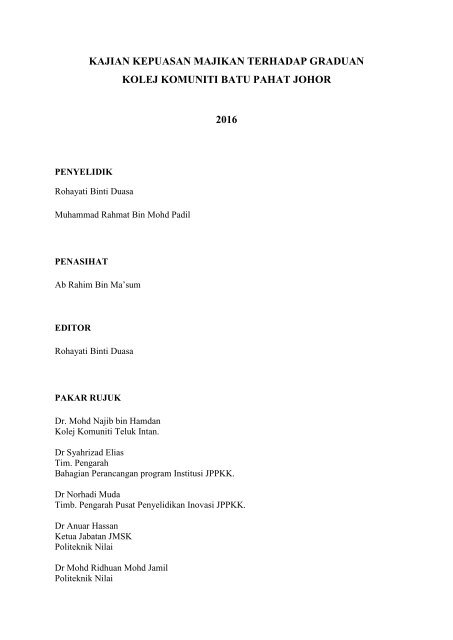 KAJIAN KEPUASAN MAJIKAN TERHADAP GRADUAN
KOLEJ KOMUNITI BATU PAHAT JOHOR

2016

PENYELIDIK

Rohayati Binti Duasa

Muhammad Rahmat Bin Mohd Padil

PENASIHAT

Ab Rahim Bin Ma'sum

EDITOR

Rohayati Binti Duasa

PAKAR RUJUK

Dr. Mohd Najib bin Hamdan
Kolej Komuniti Teluk Intan.

Dr Syahrizad Elias
Tim. Pengarah
Bahagian Perancangan program Institusi JPPKK.

Dr Norhadi Muda
Timb. Pengarah Pusat Penyelidikan Inovasi JPPKK.

Dr Anuar Hassan
Ketua Jabatan JMSK
Politeknik Nilai

Dr Mohd Ridhuan Mohd Jamil
Politeknik Nilai